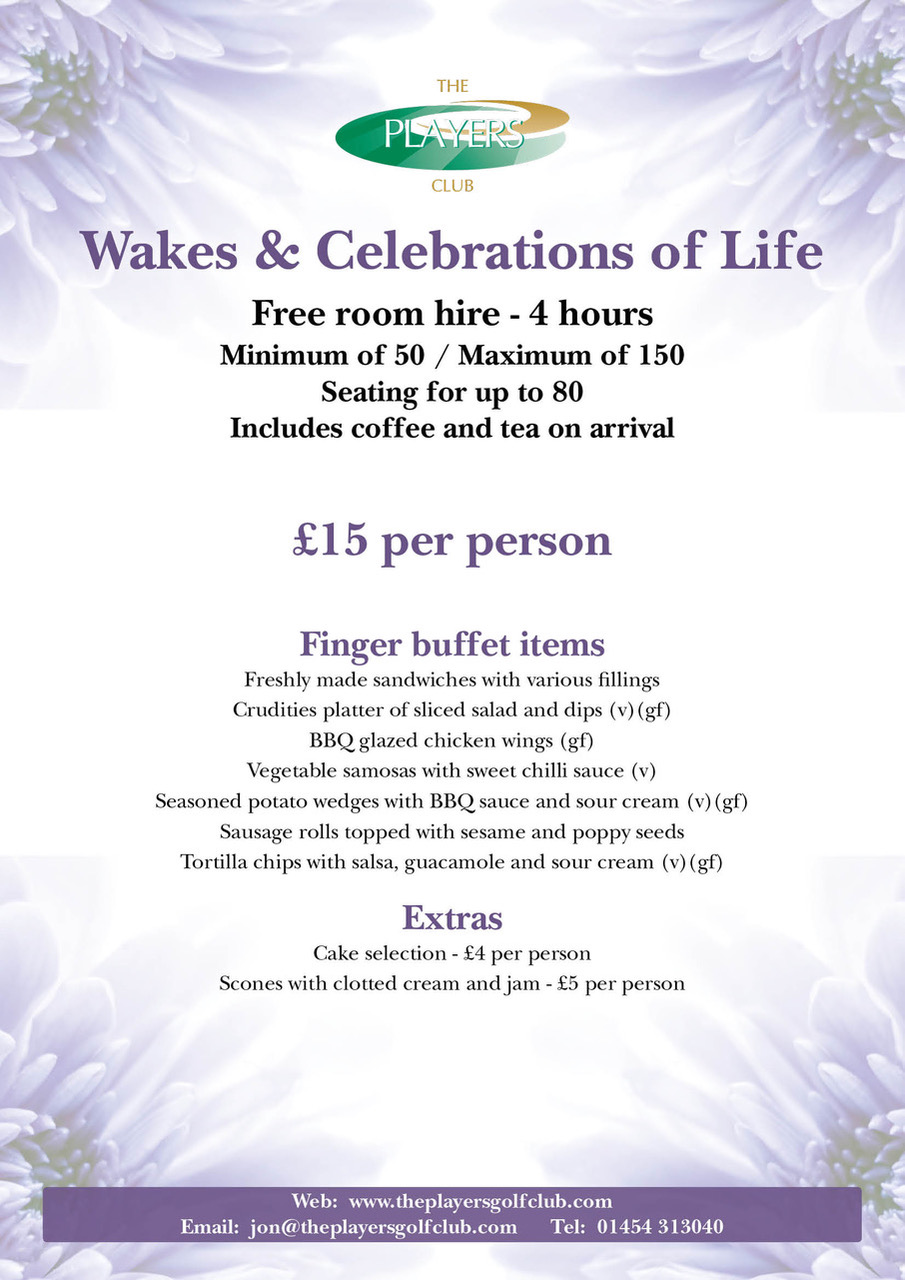 THE
PLAYERS
CLUB

Wakes & Celebrations of Life

Free room hire - 4 hours
Minimum of 50 / Maximum of 150
Seating for up to 80
Includes coffee and tea on arrival

£15 per person

Finger buffet items
Freshly made sandwiches with various fillings
Crudities platter of sliced salad and dips (v)(gf)
BBQ glazed chicken wings (gf)
Vegetable samosas with sweet chilli sauce (v)
Seasoned potato wedges with BBQ sauce and sour cream (v)(gf)
Sausage rolls topped with sesame and poppy seeds
Tortilla chips with salsa, guacamole and sour cream (v)(gf)

Extras
Cake selection - £4 per person
Scones with clotted cream and jam - £5 per person

Web: www.theplayersgolfclub.com
Email: jon@theplayersgolfclub.com Tel: 01454 313040